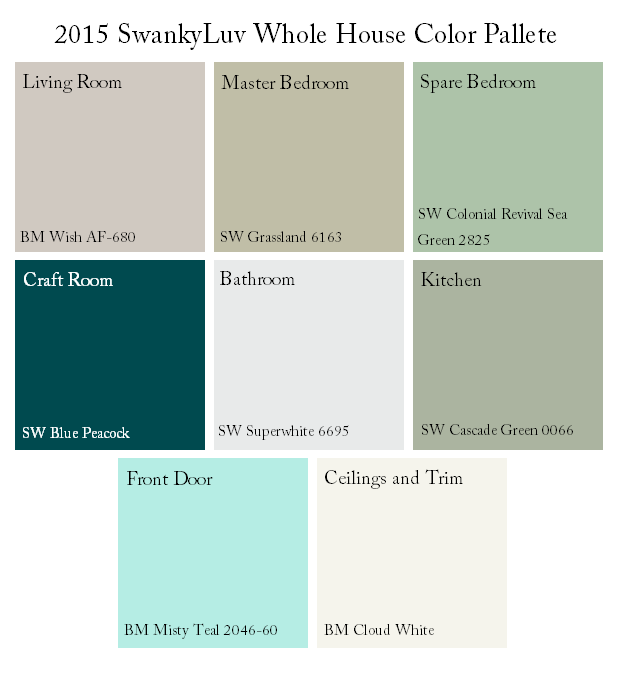 2015 SwankyLuv Whole House Color Pallete

Living Room

BM Wish AF-680

Master Bedroom

SW Grassland 6163

Spare Bedroom

SW Colonial Revival Sea Green 2825

Craft Room

SW Blue Peacock

Bathroom

SW Superwhite 6695

Kitchen

SW Cascade Green 0066

Front Door

BM Misty Teal 2046-60

Ceilings and Trim

BM Cloud White